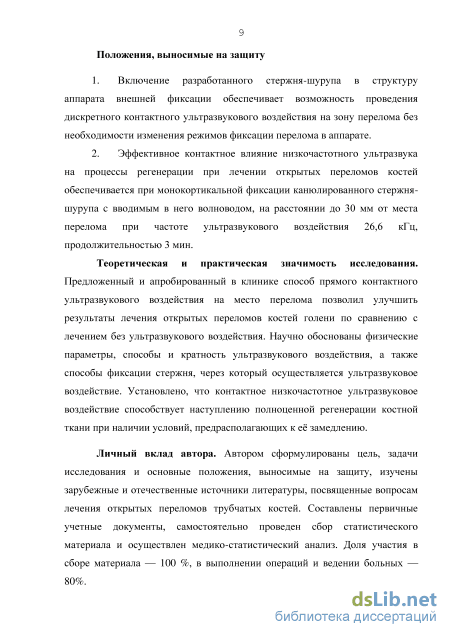 9

Положения, выносимые на защиту

1. Включение разработанного стержня-шурупа в структуру аппарата внешней фиксации обеспечивает возможность проведения дискретного контактного ультразвукового воздействия на зону перелома без необходимости изменения режимов фиксации перелома в аппарате.

2. Эффективное контактное влияние низкочастотного ультразвука на процессы регенерации при лечении открытых переломов костей обеспечивается при монокортикальной фиксации канюлированного стержня-шурупа с вводимым в него волноводом, на расстоянии до 30 мм от места перелома при частоте ультразвукового воздействия 26,6 кГц, продолжительностью 3 мин.

Теоретическая и практическая значимость исследования. Предложенный и апробированный в клинике способ прямого контактного ультразвукового воздействия на место перелома позволил улучшить результаты лечения открытых переломов костей голени по сравнению с лечением без ультразвукового воздействия. Научно обоснованы физические параметры, способы и кратность ультразвукового воздействия, а также способы фиксации стержня, через который осуществляется ультразвуковое воздействие. Установлено, что контактное низкочастотное ультразвуковое воздействие способствует наступлению полноценной регенерации костной ткани при наличии условий, предрасполагающих к её замедлению.

Личный вклад автора. Автором сформулированы цель, задачи исследования и основные положения, выносимые на защиту, изучены зарубежные и отечественные источники литературы, посвященные вопросам лечения открытых переломов трубчатых костей. Составлены первичные учетные документы, самостоятельно проведен сбор статистического материала и осуществлен медико-статистический анализ. Доля участия в сборе материала — 100 %, в выполнении операций и ведении больных — 80%.

dsLib.net
библиотека диссертаций